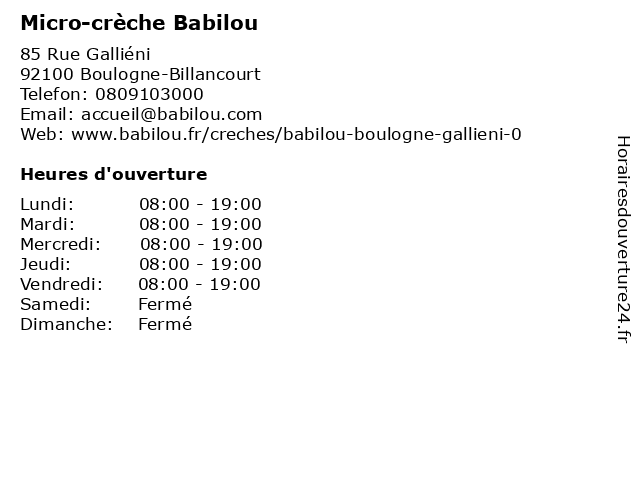 Micro-crèche Babilou

85 Rue Galliéni
92100 Boulogne-Billancourt
Telefon: 0809103000
Email: accueil@babilou.com
Web: www.babilou.fr/creches/babilou-boulogne-gallieni-0

Heures d'ouverture

Lundi: 08:00 - 19:00
Mardi: 08:00 - 19:00
Mercredi: 08:00 - 19:00
Jeudi: 08:00 - 19:00
Vendredi: 08:00 - 19:00
Samedi: Fermé
Dimanche: Fermé

Horairesdouverture24.fr